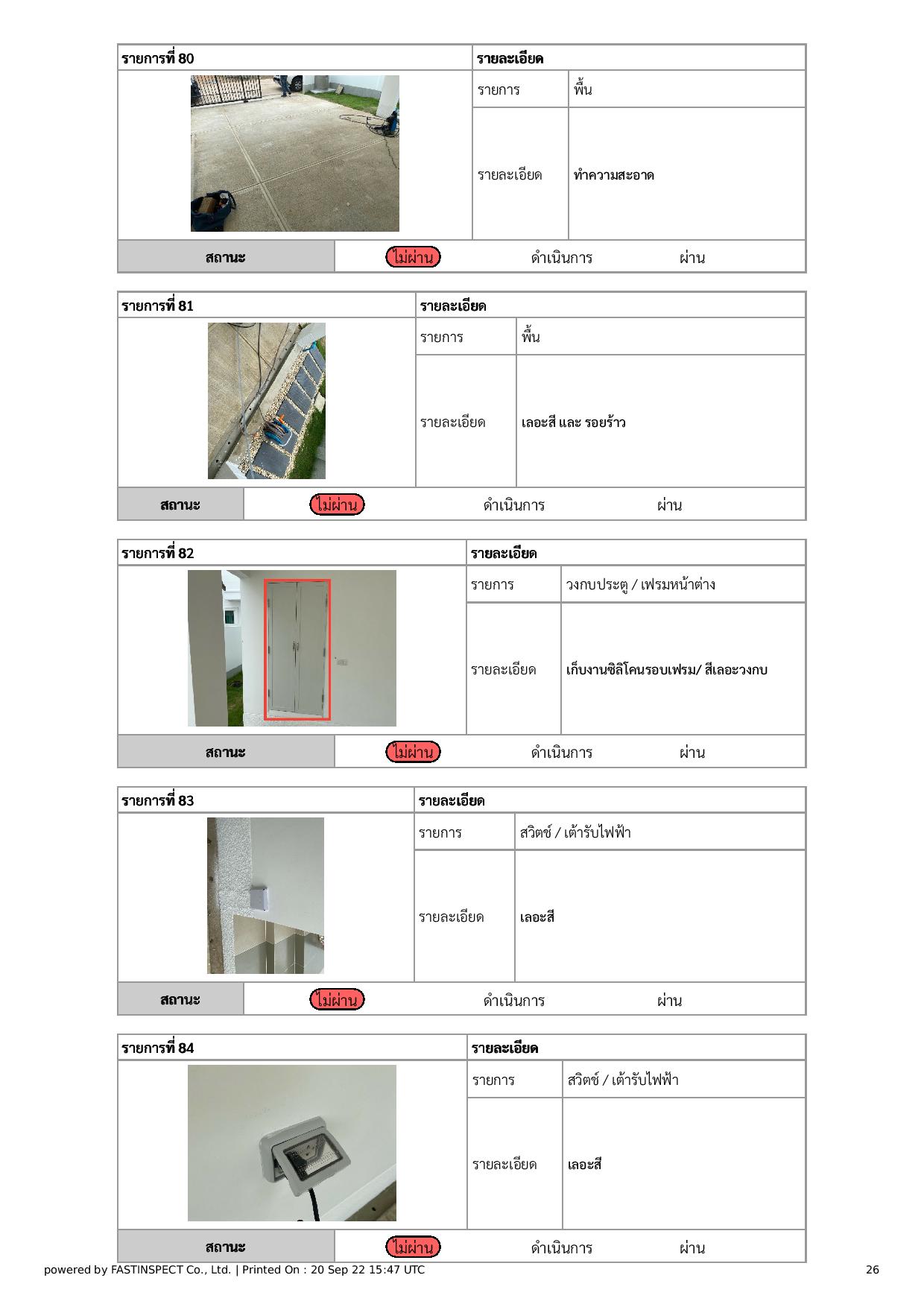 | รายการที่ 80 | รายละเอียด | |
|---|---|---|
| | รายการ | พื้น |
| | รายละเอียด | ทำความสะอาด |

| สถานะ | ไม่ผ่าน | ดำเนินการ | ผ่าน |
|---|---|---|---|

| รายการที่ 81 | รายละเอียด | |
|---|---|---|
| | รายการ | พื้น |
| | รายละเอียด | เลอะสี และ รอยร้าว |

| สถานะ | ไม่ผ่าน | ดำเนินการ | ผ่าน |
|---|---|---|---|

| รายการที่ 82 | รายละเอียด | |
|---|---|---|
| | รายการ | วงกบประตู / เฟรมหน้าต่าง |
| | รายละเอียด | เก็บงานซิลิโคนรอบเฟรม/ สีเลอะวงกบ |

| สถานะ | ไม่ผ่าน | ดำเนินการ | ผ่าน |
|---|---|---|---|

| รายการที่ 83 | รายละเอียด | |
|---|---|---|
| | รายการ | สวิตช์ / เต้ารับไฟฟ้า |
| | รายละเอียด | เลอะสี |

| สถานะ | ไม่ผ่าน | ดำเนินการ | ผ่าน |
|---|---|---|---|

| รายการที่ 84 | รายละเอียด | |
|---|---|---|
| | รายการ | สวิตช์ / เต้ารับไฟฟ้า |
| | รายละเอียด | เลอะสี |

| สถานะ | ไม่ผ่าน | ดำเนินการ | ผ่าน |
|---|---|---|---|

powered by FASTINSPECT Co., Ltd. | Printed On : 20 Sep 22 15:47 UTC 26